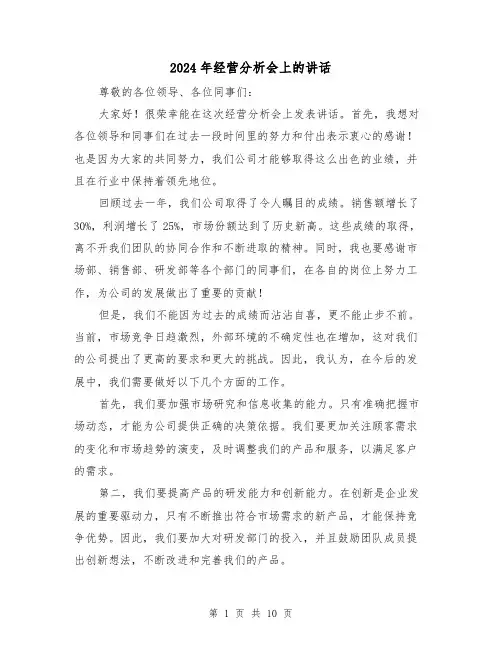 2024年经营分析会上的讲话

尊敬的各位领导、各位同事们：

大家好！很荣幸能在这次经营分析会上发表讲话。首先，我想对各位领导和同事们在过去一段时间里的努力和付出表示衷心的感谢！也是因为大家的共同努力，我们公司才能够取得这么出色的业绩，并且在行业中保持着领先地位。

回顾过去一年，我们公司取得了令人瞩目的成绩。销售额增长了30%，利润增长了25%，市场份额达到了历史新高。这些成绩的取得，离不开我们团队的协同合作和不断进取的精神。同时，我也要感谢市场部、销售部、研发部等各个部门的同事们，在各自的岗位上努力工作，为公司的发展做出了重要的贡献！

但是，我们不能因为过去的成绩而沾沾自喜，更不能止步不前。当前，市场竞争日趋激烈，外部环境的不确定性也在增加，这对我们的公司提出了更高的要求和更大的挑战。因此，我认为，在今后的发展中，我们需要做好以下几个方面的工作。

首先，我们要加强市场研究和信息收集的能力。只有准确把握市场动态，才能为公司提供正确的决策依据。我们要更加关注顾客需求的变化和市场趋势的演变，及时调整我们的产品和服务，以满足客户的需求。

第二，我们要提高产品的研发能力和创新能力。在创新是企业发展的重要驱动力，只有不断推出符合市场需求的新产品，才能保持竞争优势。因此，我们要加大对研发部门的投入，并且鼓励团队成员提出创新想法，不断改进和完善我们的产品。

第 1 页 共 10 页